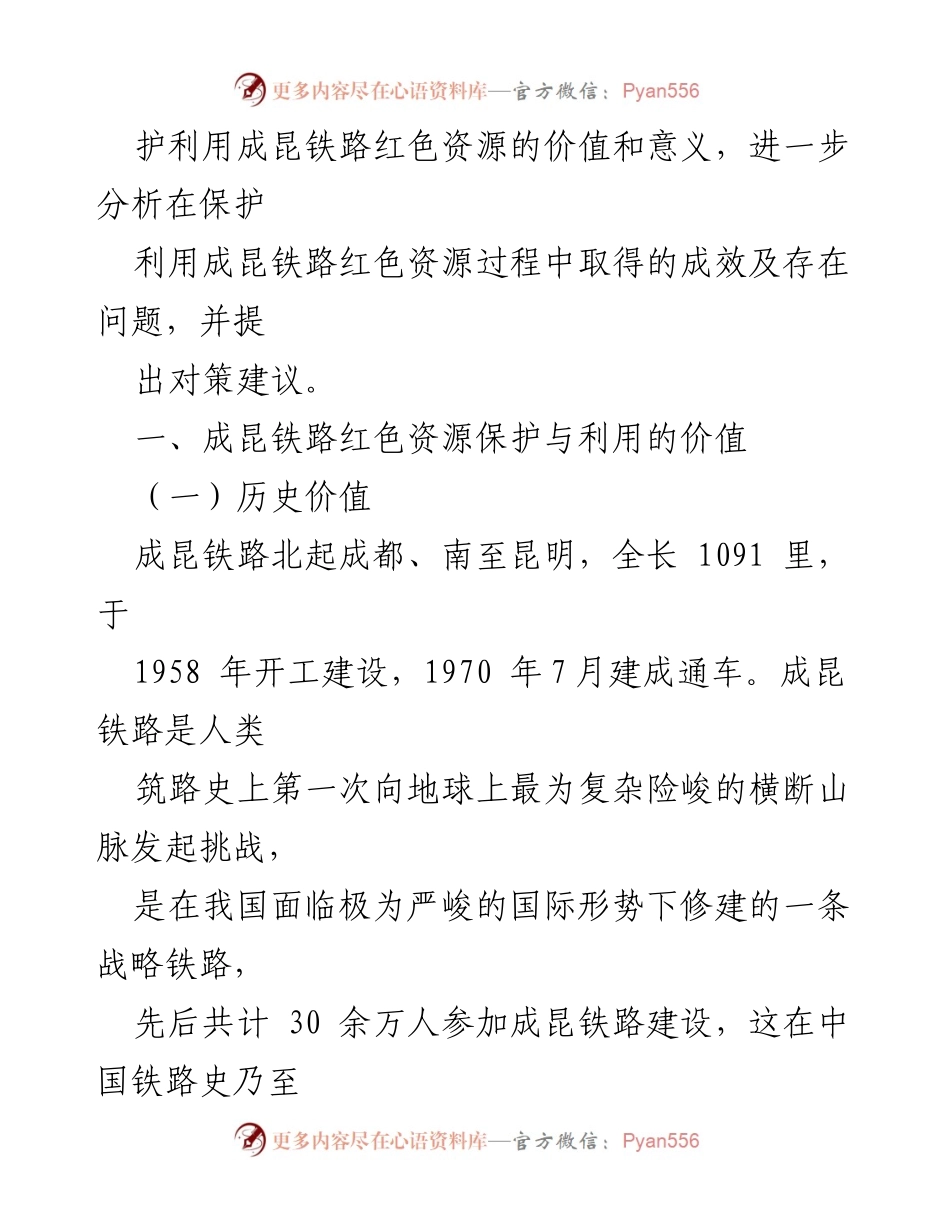 更多内容尽在心语资料库—官方微信：Pyan556

护利用成昆铁路红色资源的价值和意义，进一步分析在保护

利用成昆铁路红色资源过程中取得的成效及存在问题，并提

出对策建议。

一、成昆铁路红色资源保护与利用的价值

（一）历史价值

成昆铁路北起成都、南至昆明，全长 1091 里，于

1958 年开工建设，1970 年 7 月建成通车。成昆铁路是人类

筑路史上第一次向地球上最为复杂险峻的横断山脉发起挑战，

是在我国面临极为严峻的国际形势下修建的一条战略铁路，

先后共计 30 余万人参加成昆铁路建设，这在中国铁路史乃至

更多内容尽在心语资料库—官方微信：Pyan556